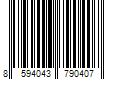 8 594043 790407